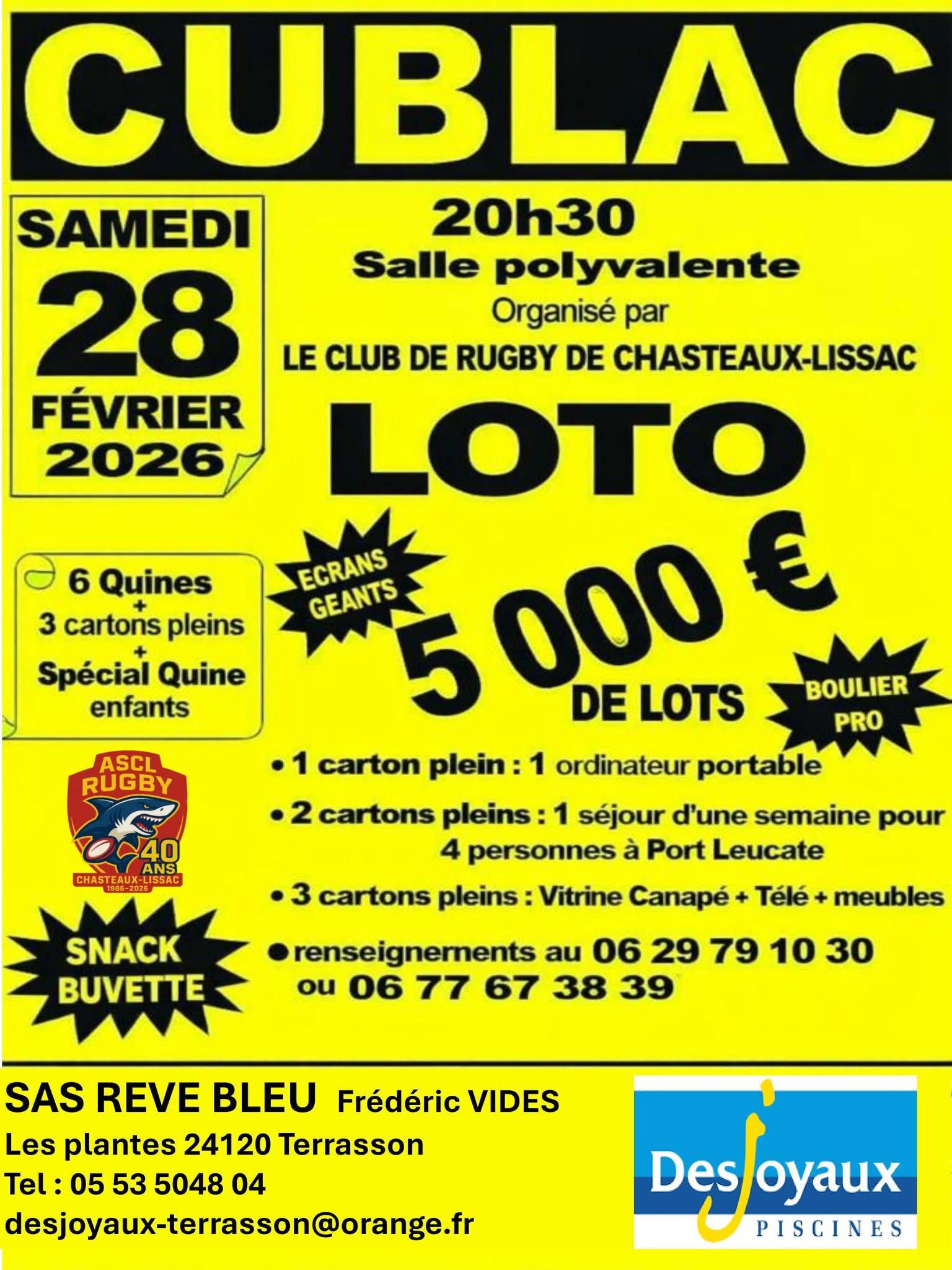 CUBLAC

SAMEDI 28 FÉVRIER 2026

20h30
Salle polyvalente
Organisé par
LE CLUB DE RUGBY DE CHASTEAUX-LISSAC

LOTO

6 Quines
+
3 cartons pleins
+
Spécial Quine enfants

ECRANS GEANTS

5 000 €
DE LOTS

BOULIER PRO

ASCL RUGBY
40 ANS
CHASTEAUX-LISSAC
1986-2026

• 1 carton plein : 1 ordinateur portable
• 2 cartons pleins : 1 séjour d'une semaine pour 4 personnes à Port Leucate
• 3 cartons pleins : Vitrine Canapé + Télé + meubles
• renseignements au 06 29 79 10 30 ou 06 77 67 38 39

SNACK BUVETTE

SAS REVE BLEU Frédéric VIDES
Les plantes 24120 Terrasson
Tel : 05 53 5048 04
desjoyaux-terrasson@orange.fr

Desjoyaux
PISCINES